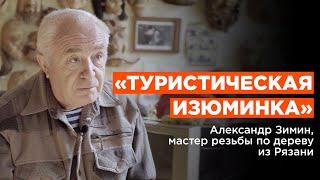 «ТУРИСТИЧЕСКАЯ ИЗЮМИНКА»

Александр Зимин, мастер резьбы по дереву из Рязани